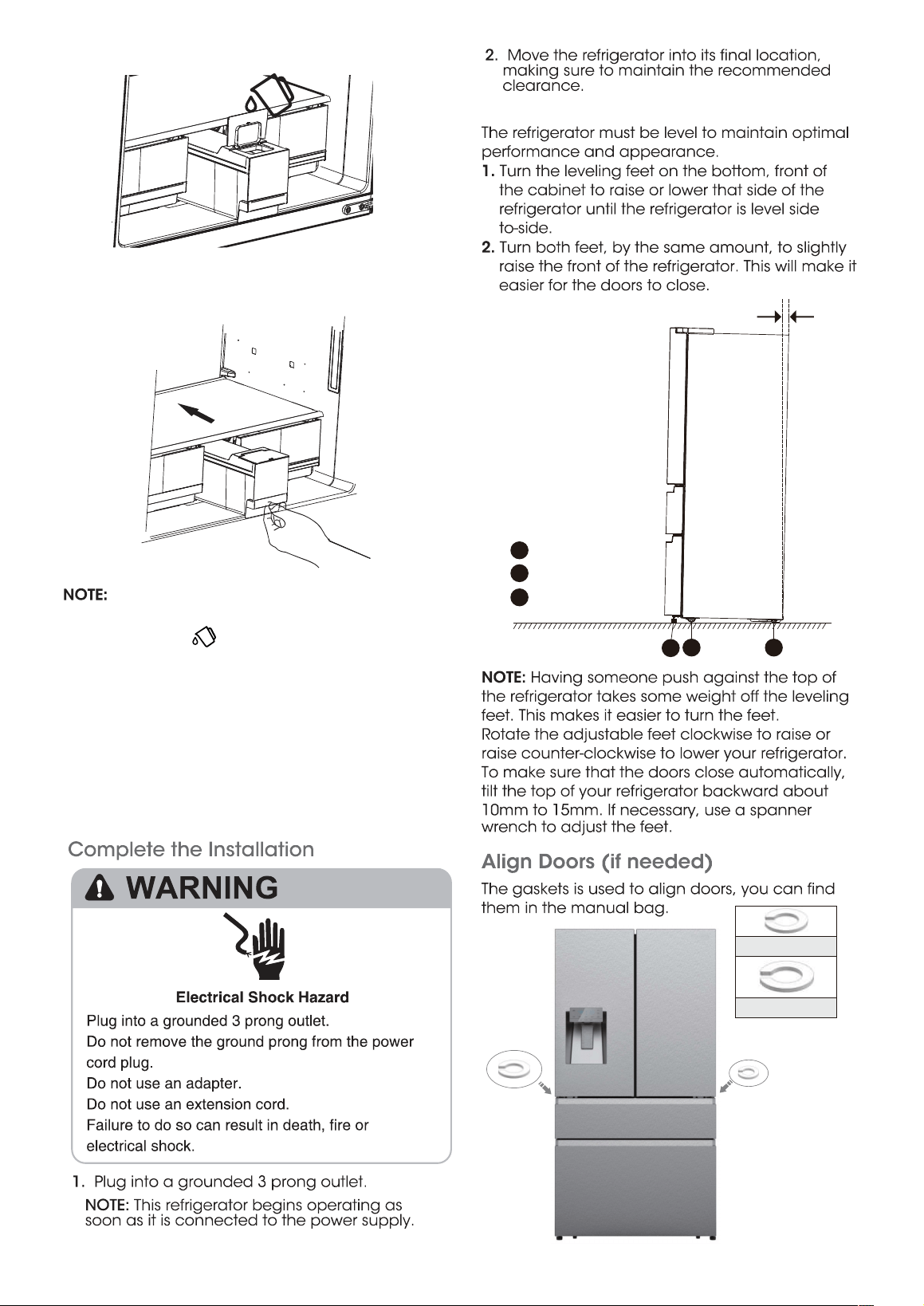 NOTE:

Complete the Installation

WARNING

Electrical Shock Hazard

Plug into a grounded 3 prong outlet.

Do not remove the ground prong from the power cord plug.

Do not use an adapter.

Do not use an extension cord.

Failure to do so can result in death, fire or electrical shock.

1. Plug into a grounded 3 prong outlet.

NOTE: This refrigerator begins operating as soon as it is connected to the power supply.

2. Move the refrigerator into its final location, making sure to maintain the recommended clearance.

The refrigerator must be level to maintain optimal performance and appearance.

1. Turn the leveling feet on the bottom, front of the cabinet to raise or lower that side of the refrigerator until the refrigerator is level side to-side.

2. Turn both feet, by the same amount, to slightly raise the front of the refrigerator. This will make it easier for the doors to close.

NOTE: Having someone push against the top of the refrigerator takes some weight off the leveling feet. This makes it easier to turn the feet.

Rotate the adjustable feet clockwise to raise or raise counter-clockwise to lower your refrigerator.

To make sure that the doors close automatically, tilt the top of your refrigerator backward about 10mm to 15mm. If necessary, use a spanner wrench to adjust the feet.

Align Doors (if needed)

The gaskets is used to align doors, you can find them in the manual bag.